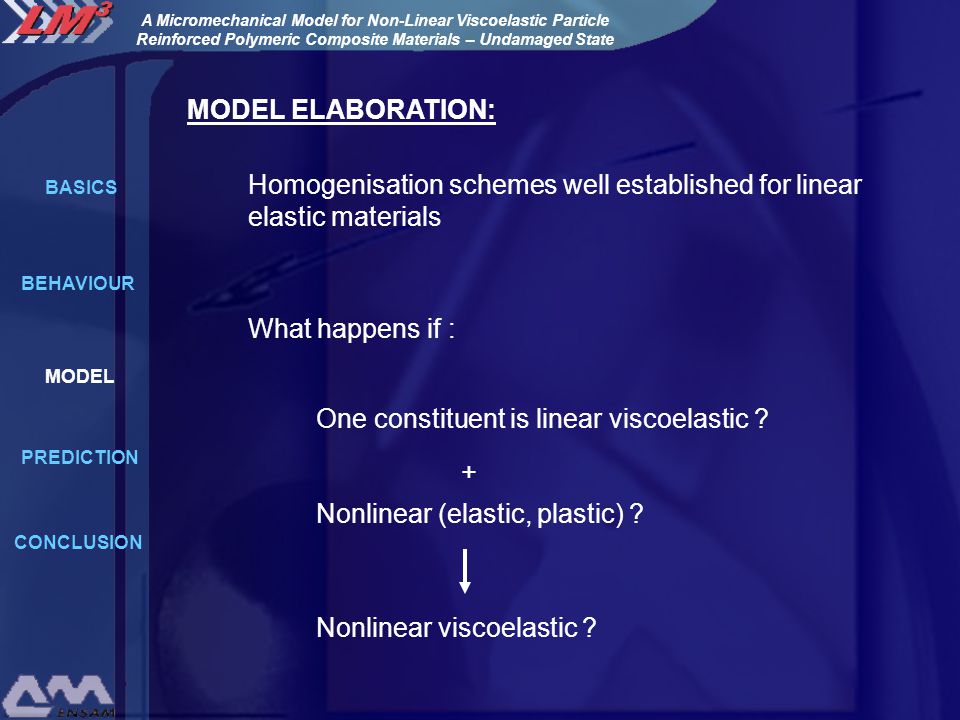 $LM^3$

A Micromechanical Model for Non-Linear Viscoelastic Particle Reinforced Polymeric Composite Materials – Undamaged State

MODEL ELABORATION:

BASICS

BEHAVIOUR

MODEL

PREDICTION

CONCLUSION

Homogenisation schemes well established for linear elastic materials

What happens if :

One constituent is linear viscoelastic ?

+

Nonlinear (elastic, plastic) ?

Nonlinear viscoelastic ?

ENSAM